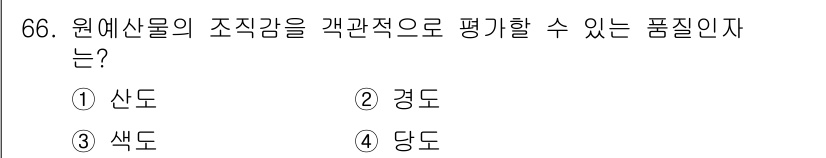 66. 원예산물의 조직감을 객관적으로 평가할 수 있는 품질인자는?

① 산도
② 경도
③ 색도
④ 당도